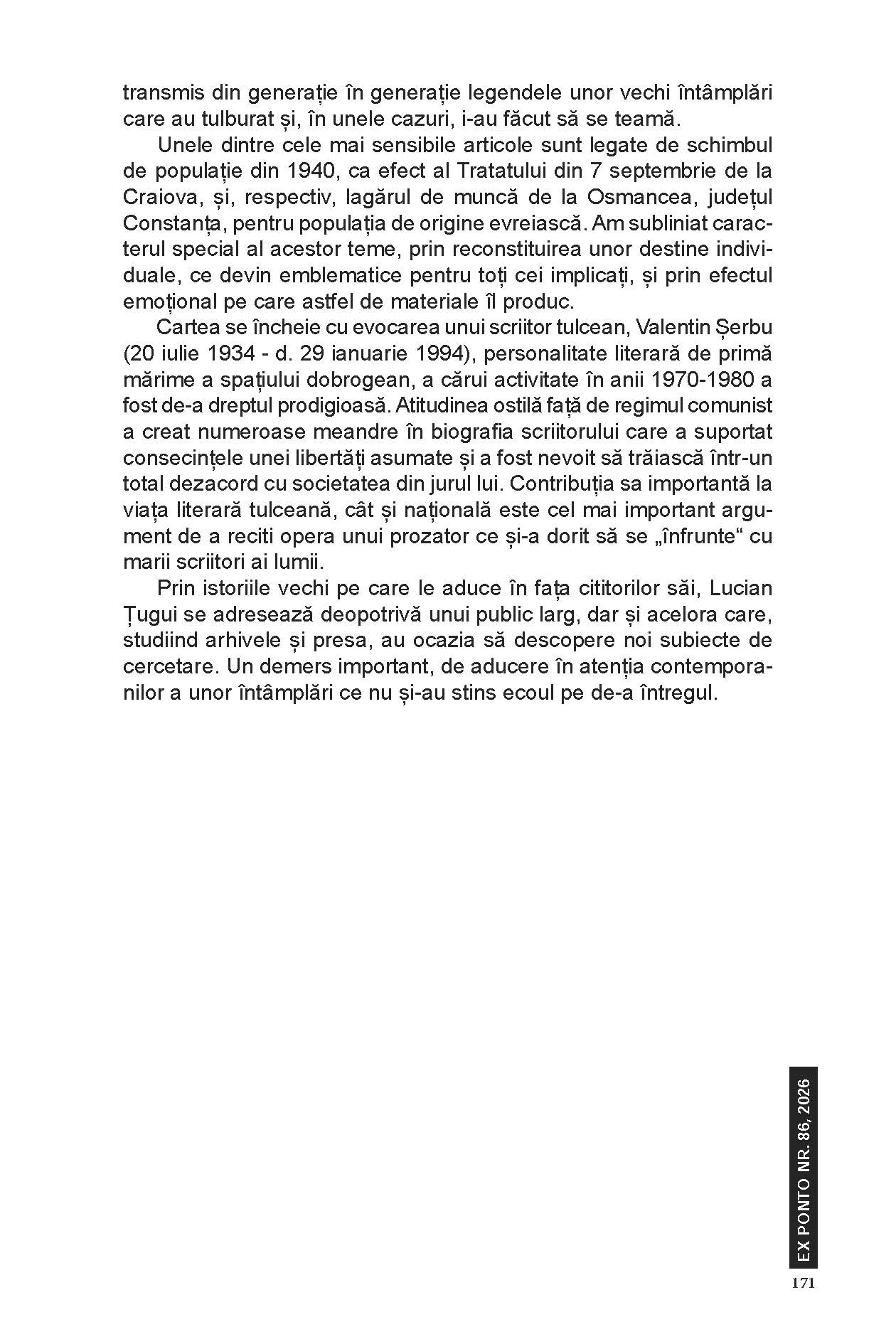 transmis din generație în generație legendele unor vechi întâmplări care au tulburat și, în unele cazuri, i-au făcut să se teamă.

Unele dintre cele mai sensibile articole sunt legate de schimbul de populație din 1940, ca efect al Tratatului din 7 septembrie de la Craiova, și, respectiv, lagărul de muncă de la Osmancea, județul Constanța, pentru populația de origine evreiască. Am subliniat caracterul special al acestor teme, prin reconstituirea unor destine individuale, ce devin emblematice pentru toți cei implicați, și prin efectul emoțional pe care astfel de materiale îl produc.

Cartea se încheie cu evocarea unui scriitor tulcean, Valentin Șerbu (20 iulie 1934 - d. 29 ianuarie 1994), personalitate literară de primă mărime a spațiului dobrogean, a cărui activitate în anii 1970-1980 a fost de-a dreptul prodigioasă. Atitudinea ostilă față de regimul comunist a creat numeroase meandre în biografia scriitorului care a suportat consecințele unei libertăți asumate și a fost nevoit să trăiască într-un total dezacord cu societatea din jurul lui. Contribuția sa importantă la viața literară tulceană, cât și națională este cel mai important argument de a reciti opera unui prozator ce și-a dorit să se „înfrunte“ cu marii scriitori ai lumii.

Prin istoriile vechi pe care le aduce în fața cititorilor săi, Lucian Țugui se adresează deopotrivă unui public larg, dar și acelora care, studiind arhivele și presa, au ocazia să descopere noi subiecte de cercetare. Un demers important, de aducere în atenția contemporanilor a unor întâmplări ce nu și-au stins ecoul pe de-a întregul.

EX PONTO NR. 86, 2026
171